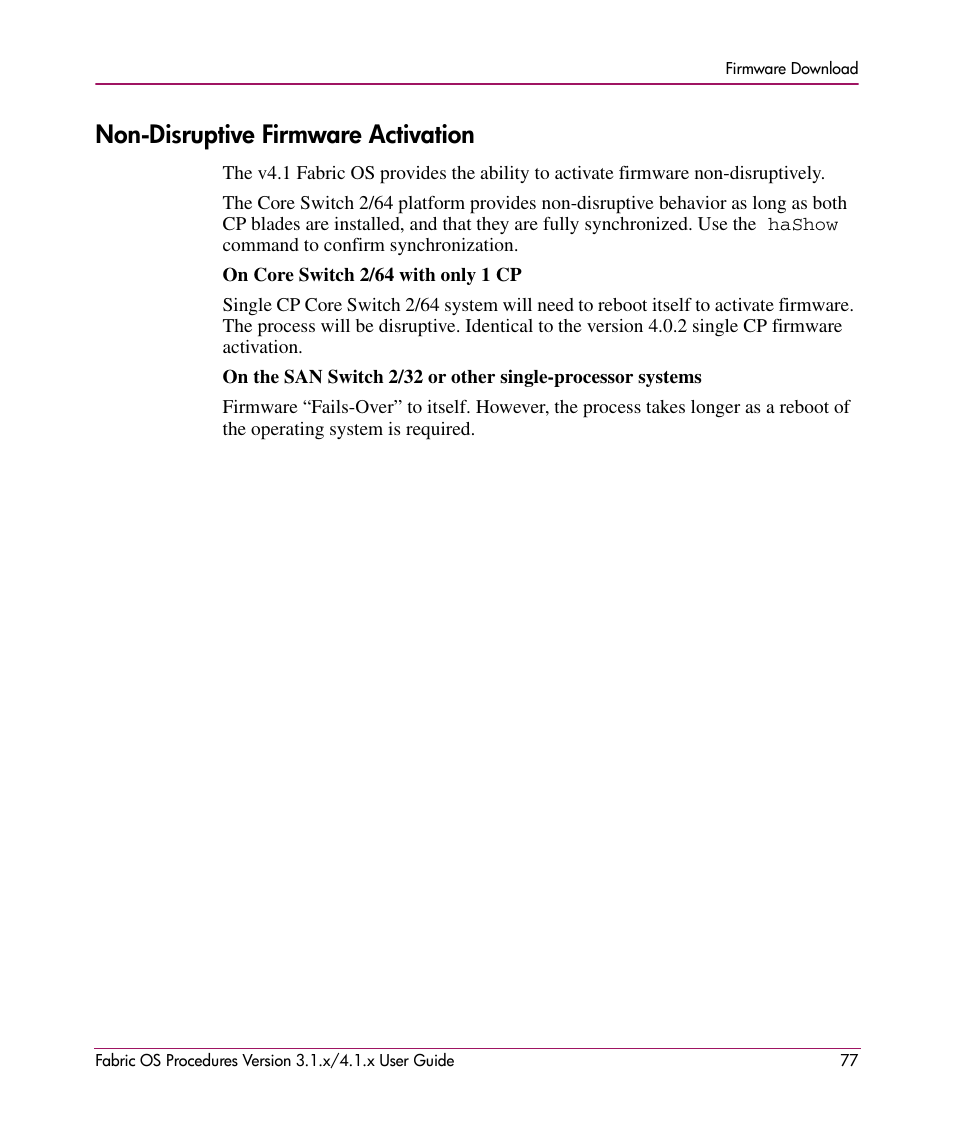 Firmware Download

Non-Disruptive Firmware Activation

The v4.1 Fabric OS provides the ability to activate firmware non-disruptively.

The Core Switch 2/64 platform provides non-disruptive behavior as long as both CP blades are installed, and that they are fully synchronized. Use the haShow command to confirm synchronization.

On Core Switch 2/64 with only 1 CP

Single CP Core Switch 2/64 system will need to reboot itself to activate firmware. The process will be disruptive. Identical to the version 4.0.2 single CP firmware activation.

On the SAN Switch 2/32 or other single-processor systems

Firmware “Fails-Over” to itself. However, the process takes longer as a reboot of the operating system is required.

Fabric OS Procedures Version 3.1.x/4.1.x User Guide 77